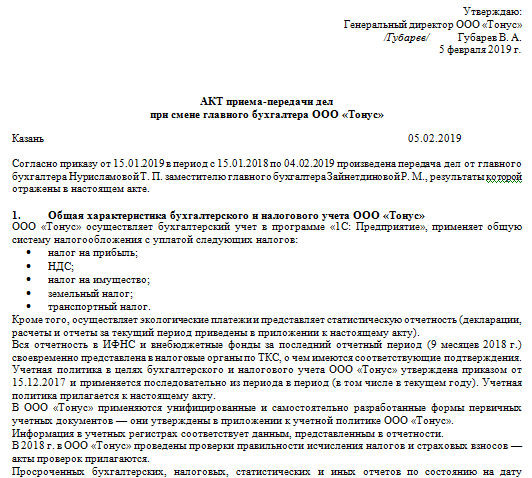 Утверждаю:
Генеральный директор ООО «Тонус»
/Губарев/ Губарев В. А.
5 февраля 2019 г.

АКТ приема-передачи дел
при смене главного бухгалтера ООО «Тонус»

Казань 05.02.2019

Согласно приказу от 15.01.2019 в период с 15.01.2018 по 04.02.2019 произведена передача дел от главного бухгалтера Нурисламовой Т. П. заместителю главного бухгалтера Зайнетдиновой Р. М., результаты которой отражены в настоящем акте.

1. Общая характеристика бухгалтерского и налогового учета ООО «Тонус»
ООО «Тонус» осуществляет бухгалтерский учет в программе «1С: Предприятие», применяет общую систему налогообложения с уплатой следующих налогов:
• налог на прибыль;
• НДС;
• налог на имущество;
• земельный налог;
• транспортный налог.
Кроме того, осуществляет экологические платежи и представляет статистическую отчетность (декларации, расчеты и отчеты за текущий период приведены в приложении к настоящему акту).
Вся отчетность в ИФНС и внебюджетные фонды за последний отчетный период (9 месяцев 2018 г.) своевременно представлена в налоговые органы по ТКС, о чем имеются соответствующие подтверждения.
Учетная политика в целях бухгалтерского и налогового учета ООО «Тонус» утверждена приказом от 15.12.2017 и применяется последовательно из периода в период (в том числе в текущем году). Учетная политика прилагается к настоящему акту.
В ООО «Тонус» применяются унифицированные и самостоятельно разработанные формы первичных учетных документов — они утверждены в приложении к учетной политике ООО «Тонус».
Информация в учетных регистрах соответствует данным, представленным в отчетности.
В 2018 г. в ООО «Тонус» проведены проверки правильности исчисления налогов и страховых взносов — акты проверок прилагаются.
Просроченных бухгалтерских, налоговых, статистических и иных отчетов по состоянию на дату